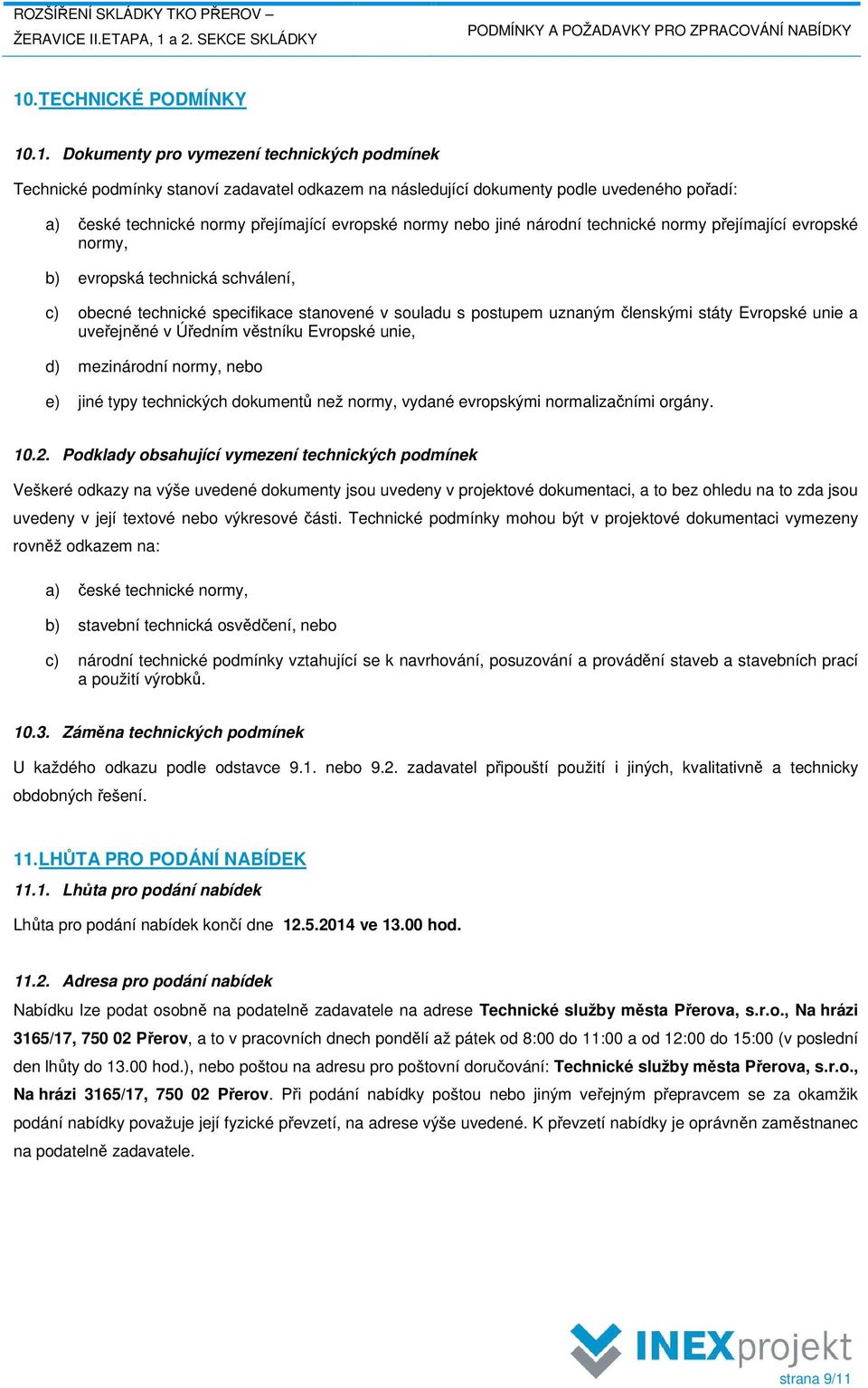 ROZŠÍŘENÍ SKLÁDKY TKO PŘEROV – ŽERAVICE II.ETAPA, 1 a 2. SEKCE SKLÁDKY

PODMÍNKY A POŽADAVKY PRO ZPRACOVÁNÍ NABÍDKY

10. TECHNICKÉ PODMÍNKY

10.1. Dokumenty pro vymezení technických podmínek

Technické podmínky stanoví zadavatel odkazem na následující dokumenty podle uvedeného pořadí:

a) české technické normy přejímající evropské normy nebo jiné národní technické normy přejímající evropské normy,

b) evropská technická schválení,

c) obecné technické specifikace stanovené v souladu s postupem uznaným členskými státy Evropské unie a uveřejněné v Úředním věstníku Evropské unie,

d) mezinárodní normy, nebo

e) jiné typy technických dokumentů než normy, vydané evropskými normalizačními orgány.

10.2. Podklady obsahující vymezení technických podmínek

Veškeré odkazy na výše uvedené dokumenty jsou uvedeny v projektové dokumentaci, a to bez ohledu na to zda jsou uvedeny v její textové nebo výkresové části. Technické podmínky mohou být v projektové dokumentaci vymezeny rovněž odkazem na:

a) české technické normy,

b) stavební technická osvědčení, nebo

c) národní technické podmínky vztahující se k navrhování, posuzování a provádění staveb a stavebních prací a použití výrobků.

10.3. Záměna technických podmínek

U každého odkazu podle odstavce 9.1. nebo 9.2. zadavatel připouští použití i jiných, kvalitativně a technicky obdobných řešení.

11. LHŮTA PRO PODÁNÍ NABÍDEK

11.1. Lhůta pro podání nabídek

Lhůta pro podání nabídek končí dne 12.5.2014 ve 13.00 hod.

11.2. Adresa pro podání nabídek

Nabídku lze podat osobně na podatelně zadavatele na adrese Technické služby města Přerova, s.r.o., Na hrázi 3165/17, 750 02 Přerov, a to v pracovních dnech pondělí až pátek od 8:00 do 11:00 a od 12:00 do 15:00 (v poslední den lhůty do 13.00 hod.), nebo poštou na adresu pro poštovní doručování: Technické služby města Přerova, s.r.o., Na hrázi 3165/17, 750 02 Přerov. Při podání nabídky poštou nebo jiným veřejným přepravcem se za okamžik podání nabídky považuje její fyzické převzetí, na adrese výše uvedené. K převzetí nabídky je oprávněn zaměstnanec na podatelně zadavatele.

INEXprojekt

strana 9/11